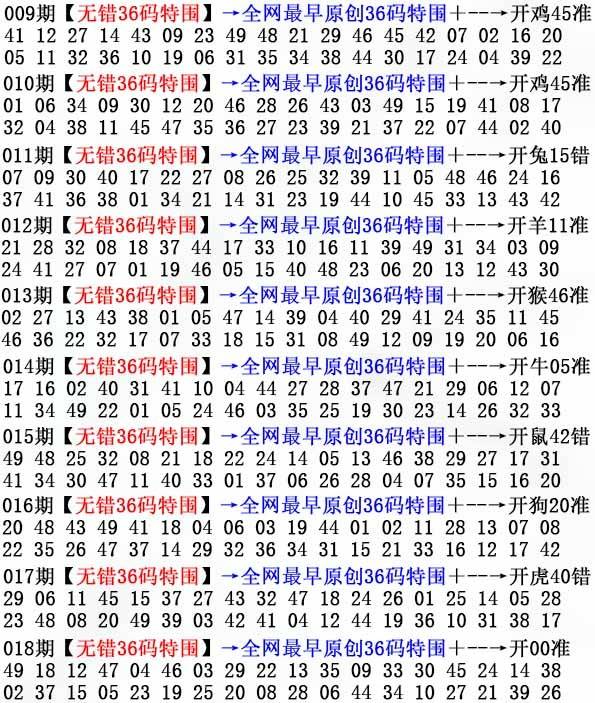 009期【无错36码特围】→全网最早原创36码特围+--→开鸡45准
41 12 27 14 43 09 23 49 48 21 29 46 45 42 07 02 16 20
05 11 32 36 10 19 06 31 35 34 38 44 30 17 24 04 39 22

010期【无错36码特围】→全网最早原创36码特围+--→开鸡45准
01 06 34 09 30 12 20 46 28 26 43 03 49 15 19 41 08 17
32 04 38 11 45 47 35 36 27 23 39 21 37 22 07 44 02 40

011期【无错36码特围】→全网最早原创36码特围+--→开兔15错
07 09 30 40 17 22 27 08 26 25 32 39 11 05 48 46 24 16
37 41 36 38 01 34 21 14 31 23 19 44 10 45 33 13 43 42

012期【无错36码特围】→全网最早原创36码特围+--→开羊11准
21 28 32 08 18 37 44 17 33 10 16 11 39 49 31 34 03 09
24 41 27 07 01 19 46 05 15 40 48 23 06 20 13 12 43 30

013期【无错36码特围】→全网最早原创36码特围+--→开猴46准
02 27 13 43 38 01 05 47 14 39 04 40 29 41 24 35 11 45
46 36 22 32 17 07 33 18 15 31 08 49 12 09 19 20 06 16

014期【无错36码特围】→全网最早原创36码特围+--→开牛05准
17 16 02 40 31 41 10 04 44 27 28 37 47 21 29 06 12 07
11 34 49 22 01 05 24 46 03 35 25 19 30 23 14 26 32 33

015期【无错36码特围】→全网最早原创36码特围+--→开鼠42错
49 48 25 32 08 21 18 22 24 14 05 13 46 38 29 27 17 31
41 34 30 47 11 40 33 01 37 06 26 28 04 07 35 15 16 20

016期【无错36码特围】→全网最早原创36码特围+--→开狗20准
20 48 43 49 41 18 04 06 03 19 44 01 02 11 28 13 07 08
22 35 26 47 37 14 29 32 36 34 31 15 21 33 16 12 17 42

017期【无错36码特围】→全网最早原创36码特围+--→开虎40错
29 06 11 45 15 37 27 43 32 47 18 24 26 01 25 14 05 28
23 48 08 20 49 39 03 42 41 04 12 44 19 36 10 31 38 17

018期【无错36码特围】→全网最早原创36码特围+--→开00准
49 18 12 47 04 46 03 29 22 13 35 09 33 30 45 24 14 38
02 37 15 05 23 19 25 20 08 28 06 44 34 10 27 21 39 26